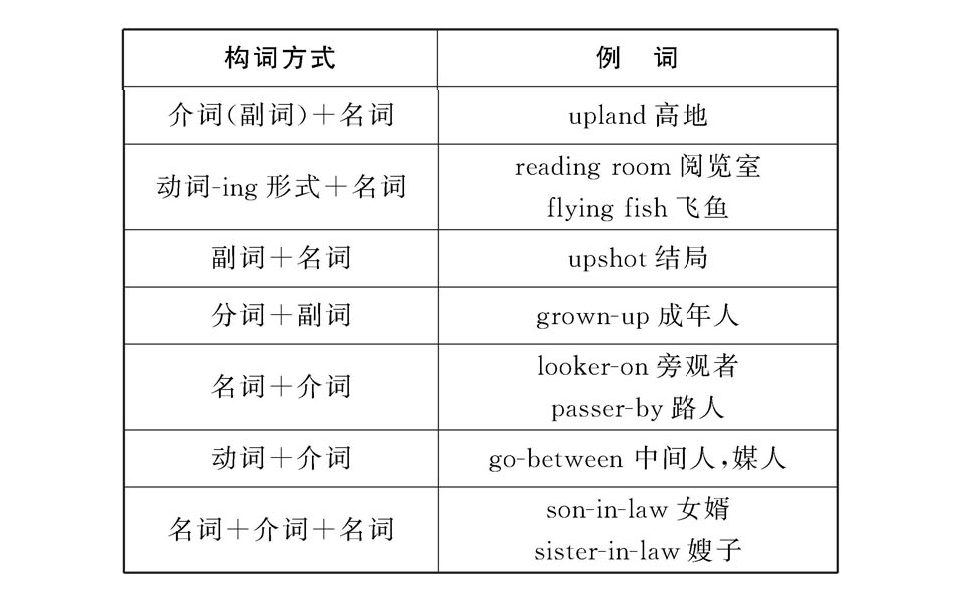 | 构词方式 | 例 词 |
|---|---|
| 介词(副词)+名词 | upland高地 |
| 动词-ing形式+名词 | reading room阅览室 flying fish飞鱼 |
| 副词+名词 | upshot结局 |
| 分词+副词 | grown-up成年人 |
| 名词+介词 | looker-on旁观者 passer-by路人 |
| 动词+介词 | go-between中间人,媒人 |
| 名词+介词+名词 | son-in-law女婿 sister-in-law嫂子 |